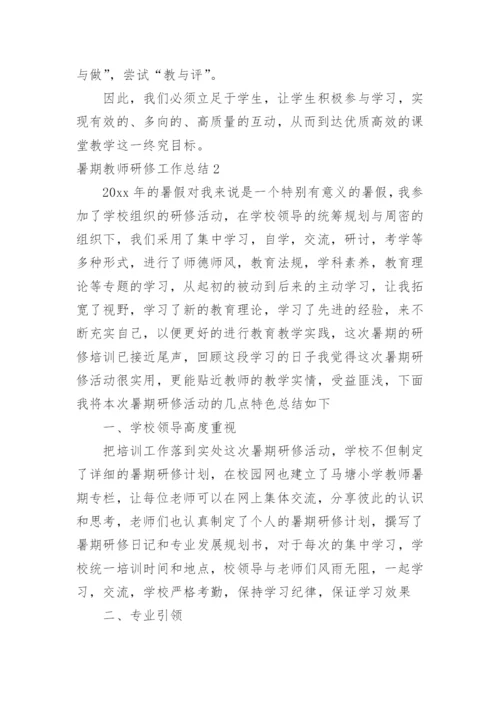 与做”，尝试“教与评”。

因此，我们必须立足于学生，让学生积极参与学习，实现有效的、多向的、高质量的互动，从而到达优质高效的课堂教学这一终究目标。

暑期教师研修工作总结 2

20xx 年的暑假对我来说是一个特别有意义的暑假，我参加了学校组织的研修活动，在学校领导的统筹规划与周密的组织下，我们采用了集中学习，自学，交流，研讨，考学等多种形式，进行了师德师风，教育法规，学科素养，教育理论等专题的学习，从起初的被动到后来的主动学习，让我拓宽了视野，学习了新的教育理论，学习了先进的经验，来不断充实自己，以便更好的进行教育教学实践，这次暑期的研修培训已接近尾声，回顾这段学习的日子我觉得这次暑期研修活动很实用，更能贴近教师的教学实情，受益匪浅，下面我将本次暑期研修活动的几点特色总结如下

一、学校领导高度重视

把培训工作落到实处这次暑期研修活动，学校不但制定了详细的暑期研修计划，在校园网也建立了马塘小学教师暑期专栏，让每位老师可以在网上集体交流，分享彼此的认识和思考，老师们也认真制定了个人的暑期研修计划，撰写了暑期研修日记和专业发展规划书，对于每次的集中学习，学校统一培训时间和地点，校领导与老师们风雨无阻，一起学习，交流，学校严格考勤，保持学习纪律，保证学习效果

二、专业引领